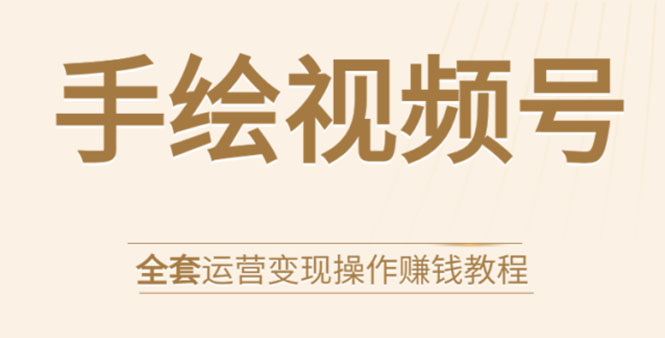 手绘视频号

全套运营变现操作赚钱教程